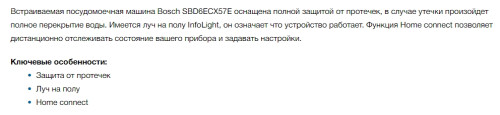 Встраиваемая посудомоечная машина Bosch SBD6ECX57E оснащена полной защитой от протечек, в случае утечки произойдет полное перекрытие воды. Имеется луч на полу InfoLight, он означает что устройство работает. Функция Home connect позволяет дистанционно отслеживать состояние вашего прибора и задавать настройки.

Ключевые особенности:
• Защита от протечек
• Луч на полу
• Home connect